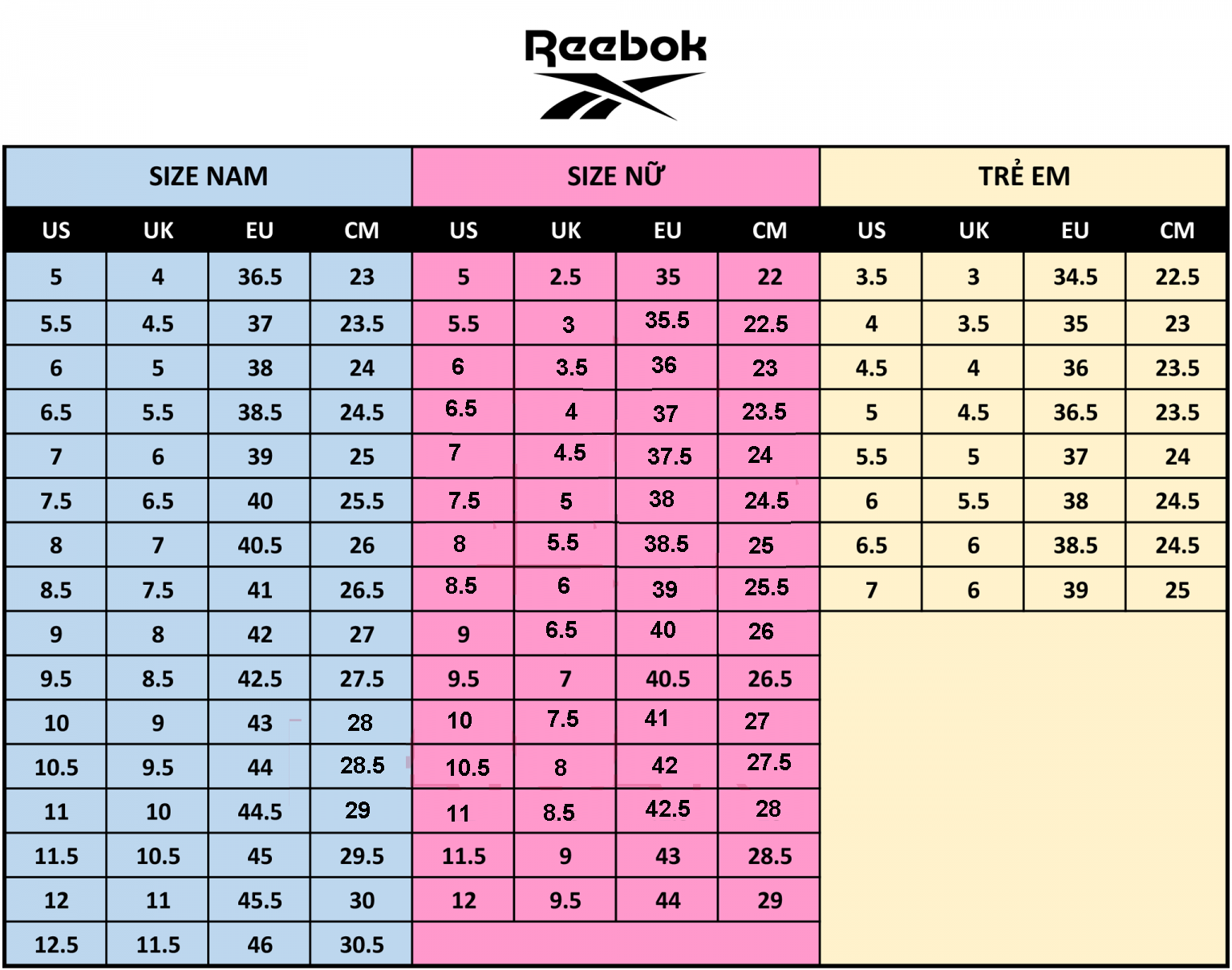 Reebok

| SIZE NAM | | | | SIZE NỮ | | | | TRẺ EM | | | |
|---|---|---|---|---|---|---|---|---|---|---|---|
| US | UK | EU | CM | US | UK | EU | CM | US | UK | EU | CM |
| 5 | 4 | 36.5 | 23 | 5 | 2.5 | 35 | 22 | 3.5 | 3 | 34.5 | 22.5 |
| 5.5 | 4.5 | 37 | 23.5 | 5.5 | 3 | 35.5 | 22.5 | 4 | 3.5 | 35 | 23 |
| 6 | 5 | 38 | 24 | 6 | 3.5 | 36 | 23 | 4.5 | 4 | 36 | 23.5 |
| 6.5 | 5.5 | 38.5 | 24.5 | 6.5 | 4 | 37 | 23.5 | 5 | 4.5 | 36.5 | 23.5 |
| 7 | 6 | 39 | 25 | 7 | 4.5 | 37.5 | 24 | 5.5 | 5 | 37 | 24 |
| 7.5 | 6.5 | 40 | 25.5 | 7.5 | 5 | 38 | 24.5 | 6 | 5.5 | 38 | 24.5 |
| 8 | 7 | 40.5 | 26 | 8 | 5.5 | 38.5 | 25 | 6.5 | 6 | 38.5 | 24.5 |
| 8.5 | 7.5 | 41 | 26.5 | 8.5 | 6 | 39 | 25.5 | 7 | 6 | 39 | 25 |
| 9 | 8 | 42 | 27 | 9 | 6.5 | 40 | 26 | | | | |
| 9.5 | 8.5 | 42.5 | 27.5 | 9.5 | 7 | 40.5 | 26.5 | | | | |
| 10 | 9 | 43 | 28 | 10 | 7.5 | 41 | 27 | | | | |
| 10.5 | 9.5 | 44 | 28.5 | 10.5 | 8 | 42 | 27.5 | | | | |
| 11 | 10 | 44.5 | 29 | 11 | 8.5 | 42.5 | 28 | | | | |
| 11.5 | 10.5 | 45 | 29.5 | 11.5 | 9 | 43 | 28.5 | | | | |
| 12 | 11 | 45.5 | 30 | 12 | 9.5 | 44 | 29 | | | | |
| 12.5 | 11.5 | 46 | 30.5 | | | | | | | | |